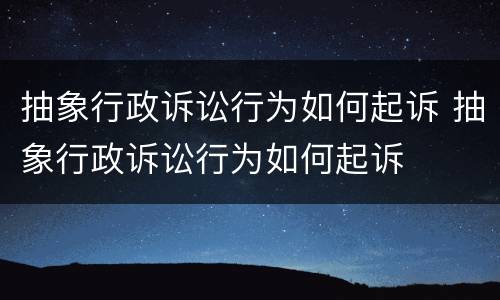 抽象行政诉讼行为如何起诉 抽象行政诉讼行为如何起诉